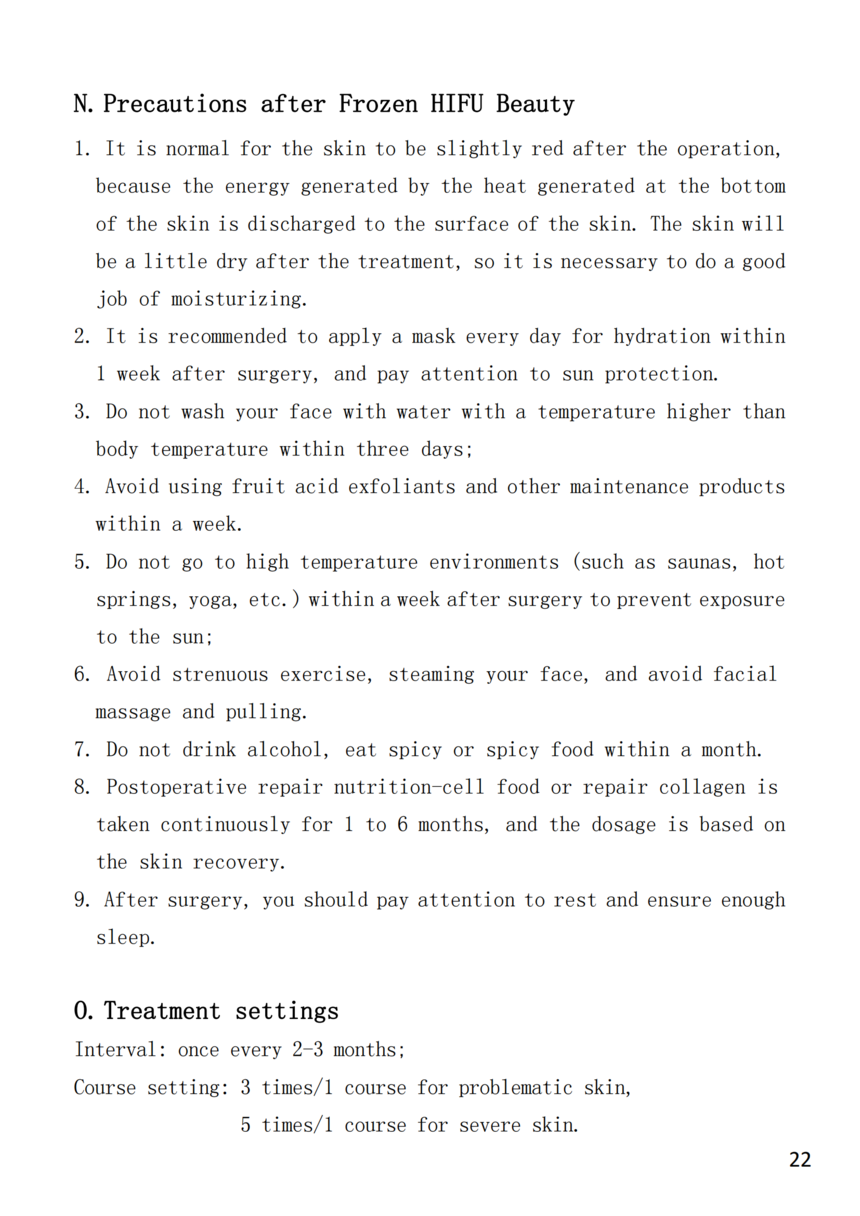 N. Precautions after Frozen HIFU Beauty

1. It is normal for the skin to be slightly red after the operation, because the energy generated by the heat generated at the bottom of the skin is discharged to the surface of the skin. The skin will be a little dry after the treatment, so it is necessary to do a good job of moisturizing.

2. It is recommended to apply a mask every day for hydration within 1 week after surgery, and pay attention to sun protection.

3. Do not wash your face with water with a temperature higher than body temperature within three days;

4. Avoid using fruit acid exfoliants and other maintenance products within a week.

5. Do not go to high temperature environments (such as saunas, hot springs, yoga, etc.) within a week after surgery to prevent exposure to the sun;

6. Avoid strenuous exercise, steaming your face, and avoid facial massage and pulling.

7. Do not drink alcohol, eat spicy or spicy food within a month.

8. Postoperative repair nutrition-cell food or repair collagen is taken continuously for 1 to 6 months, and the dosage is based on the skin recovery.

9. After surgery, you should pay attention to rest and ensure enough sleep.

O. Treatment settings

Interval: once every 2-3 months;

Course setting: 3 times/1 course for problematic skin,
5 times/1 course for severe skin.

22